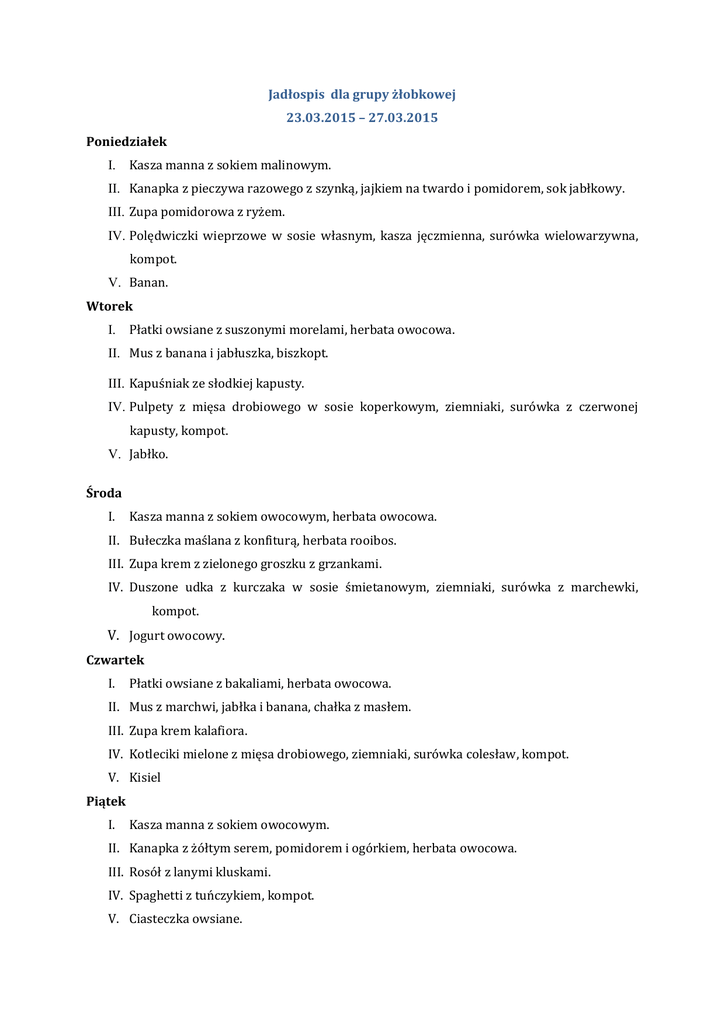 Jadłospis dla grupy żłobkowej
23.03.2015 – 27.03.2015

Poniedziałek
I. Kasza manna z sokiem malinowym.
II. Kanapka z pieczywa razowego z szynką, jajkiem na twardo i pomidorem, sok jabłkowy.
III. Zupa pomidorowa z ryżem.
IV. Polędwiczki wieprzowe w sosie własnym, kasza jęczmienna, surówka wielowarzywna, kompot.
V. Banan.

Wtorek
I. Płatki owsiane z suszonymi morelami, herbata owocowa.
II. Mus z banana i jabłuszka, biszkopt.
III. Kapuśniak ze słodkiej kapusty.
IV. Pulpety z mięsa drobiowego w sosie koperkowym, ziemniaki, surówka z czerwonej kapusty, kompot.
V. Jabłko.

Środa
I. Kasza manna z sokiem owocowym, herbata owocowa.
II. Bułeczka maślana z konfiturą, herbata rooibos.
III. Zupa krem z zielonego groszku z grzankami.
IV. Duszone udka z kurczaka w sosie śmietanowym, ziemniaki, surówka z marchewki, kompot.
V. Jogurt owocowy.

Czwartek
I. Płatki owsiane z bakaliami, herbata owocowa.
II. Mus z marchwi, jabłka i banana, chałka z masłem.
III. Zupa krem kalafiora.
IV. Kotleciki mielone z mięsa drobiowego, ziemniaki, surówka colesław, kompot.
V. Kisiel

Piątek
I. Kasza manna z sokiem owocowym.
II. Kanapka z żółtym serem, pomidorem i ogórkiem, herbata owocowa.
III. Rosół z lanymi kluskami.
IV. Spaghetti z tuńczykiem, kompot.
V. Ciasteczka owsiane.